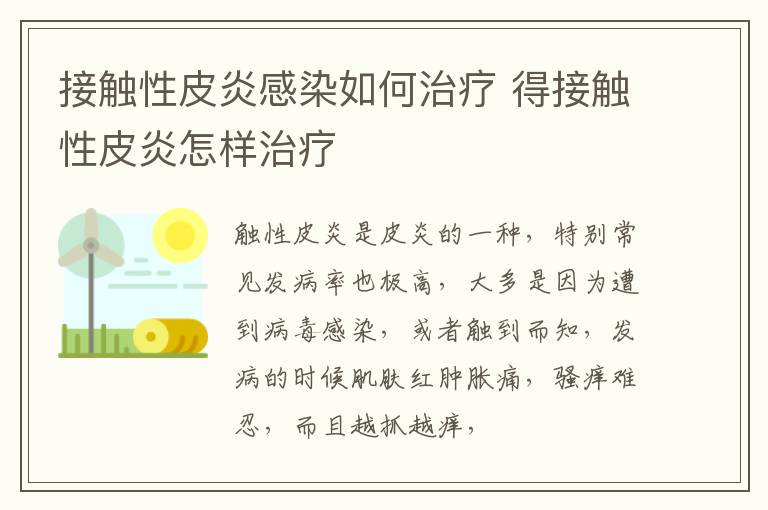 接触性皮炎感染如何治疗 得接触性皮炎怎样治疗

触性皮炎是皮炎的一种，特别常见发病率也极高，大多是因为遭到病毒感染，或者触到而知，发病的时候肌肤红肿胀痛，骚痒难忍，而且越抓越痒，